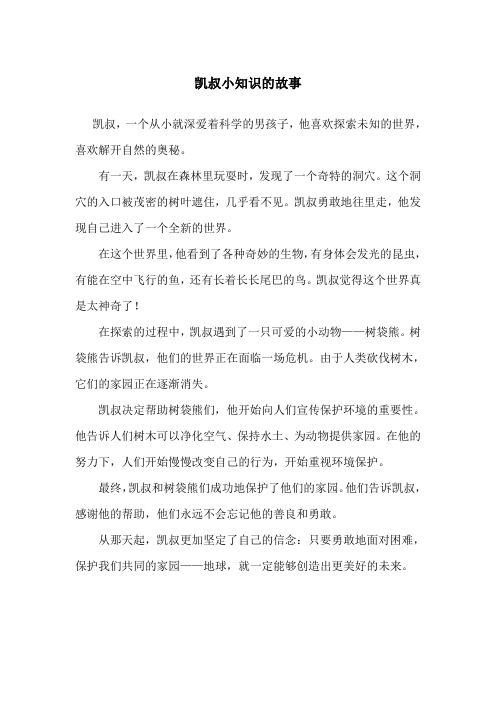 凯叔小知识的故事

凯叔，一个从小就深爱着科学的男孩子，他喜欢探索未知的世界，喜欢解开自然的奥秘。

有一天，凯叔在森林里玩耍时，发现了一个奇特的洞穴。这个洞穴的入口被茂密的树叶遮住，几乎看不见。凯叔勇敢地往里走，他发现自己进入了一个全新的世界。

在这个世界里，他看到了各种奇妙的生物，有身体会发光的昆虫，有能在空中飞行的鱼，还有长着长长尾巴的鸟。凯叔觉得这个世界真是太神奇了！

在探索的过程中，凯叔遇到了一只可爱的小动物——树袋熊。树袋熊告诉凯叔，他们的世界正在面临一场危机。由于人类砍伐树木，它们的家园正在逐渐消失。

凯叔决定帮助树袋熊们，他开始向人们宣传保护环境的重要性。他告诉人们树木可以净化空气、保持水土、为动物提供家园。在他的努力下，人们开始慢慢改变自己的行为，开始重视环境保护。

最终，凯叔和树袋熊们成功地保护了他们的家园。他们告诉凯叔，感谢他的帮助，他们永远不会忘记他的善良和勇敢。

从那天起，凯叔更加坚定了自己的信念：只要勇敢地面对困难，保护我们共同的家园——地球，就一定能够创造出更美好的未来。